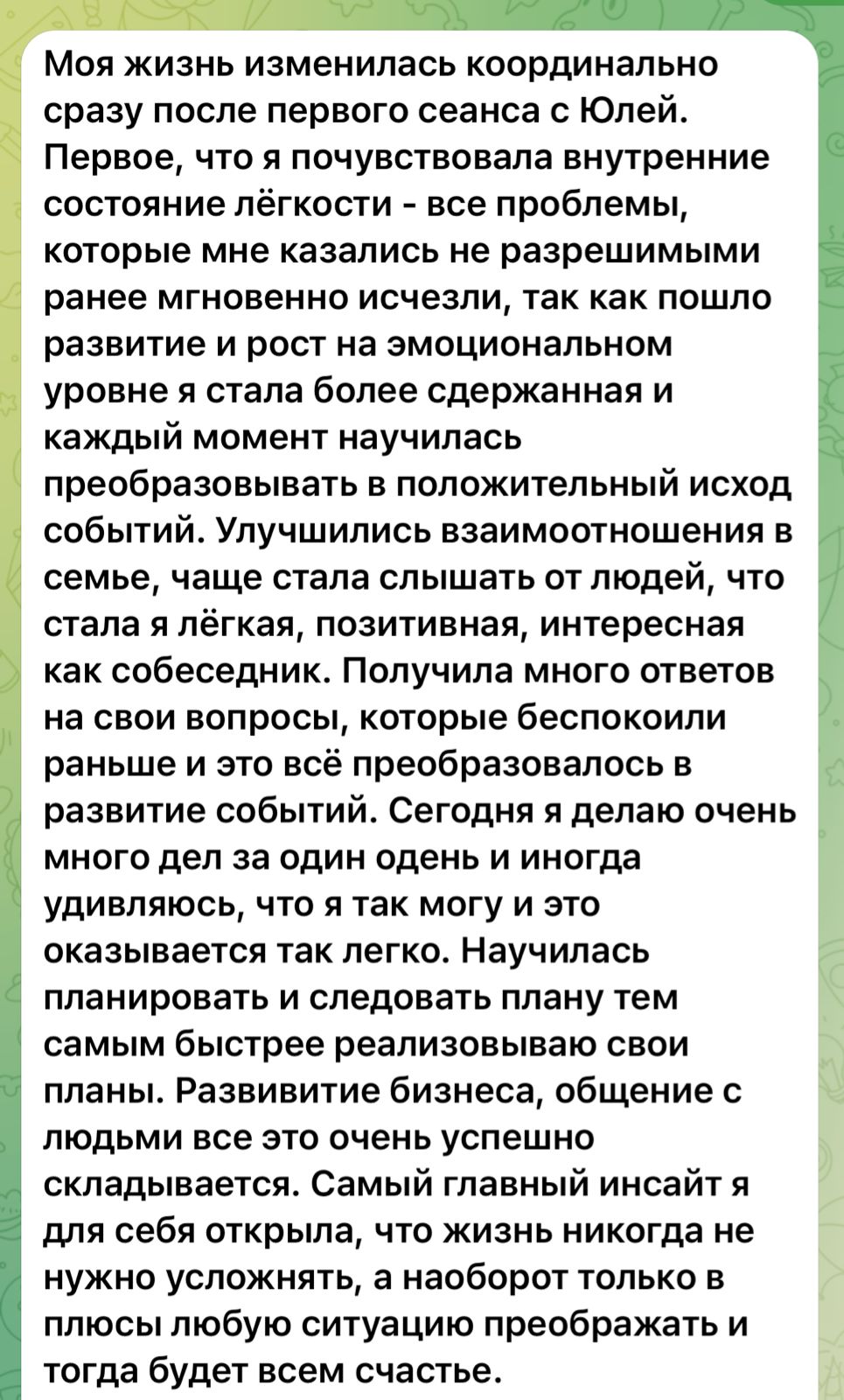 Моя жизнь изменилась координально сразу после первого сеанса с Юлей. Первое, что я почувствовала внутренние состояние лёгкости - все проблемы, которые мне казались не разрешимыми ранее мгновенно исчезли, так как пошло развитие и рост на эмоциональном уровне я стала более сдержанная и каждый момент научилась преобразовывать в положительный исход событий. Улучшились взаимоотношения в семье, чаще стала слышать от людей, что стала я лёгкая, позитивная, интересная как собеседник. Получила много ответов на свои вопросы, которые беспокоили раньше и это всё преобразовалось в развитие событий. Сегодня я делаю очень много дел за один одень и иногда удивляюсь, что я так могу и это оказывается так легко. Научилась планировать и следовать плану тем самым быстрее реализовываю свои планы. Развивитие бизнеса, общение с людьми все это очень успешно складывается. Самый главный инсайт я для себя открыла, что жизнь никогда не нужно усложнять, а наоборот только в плюсы любую ситуацию преображать и тогда будет всем счастье.